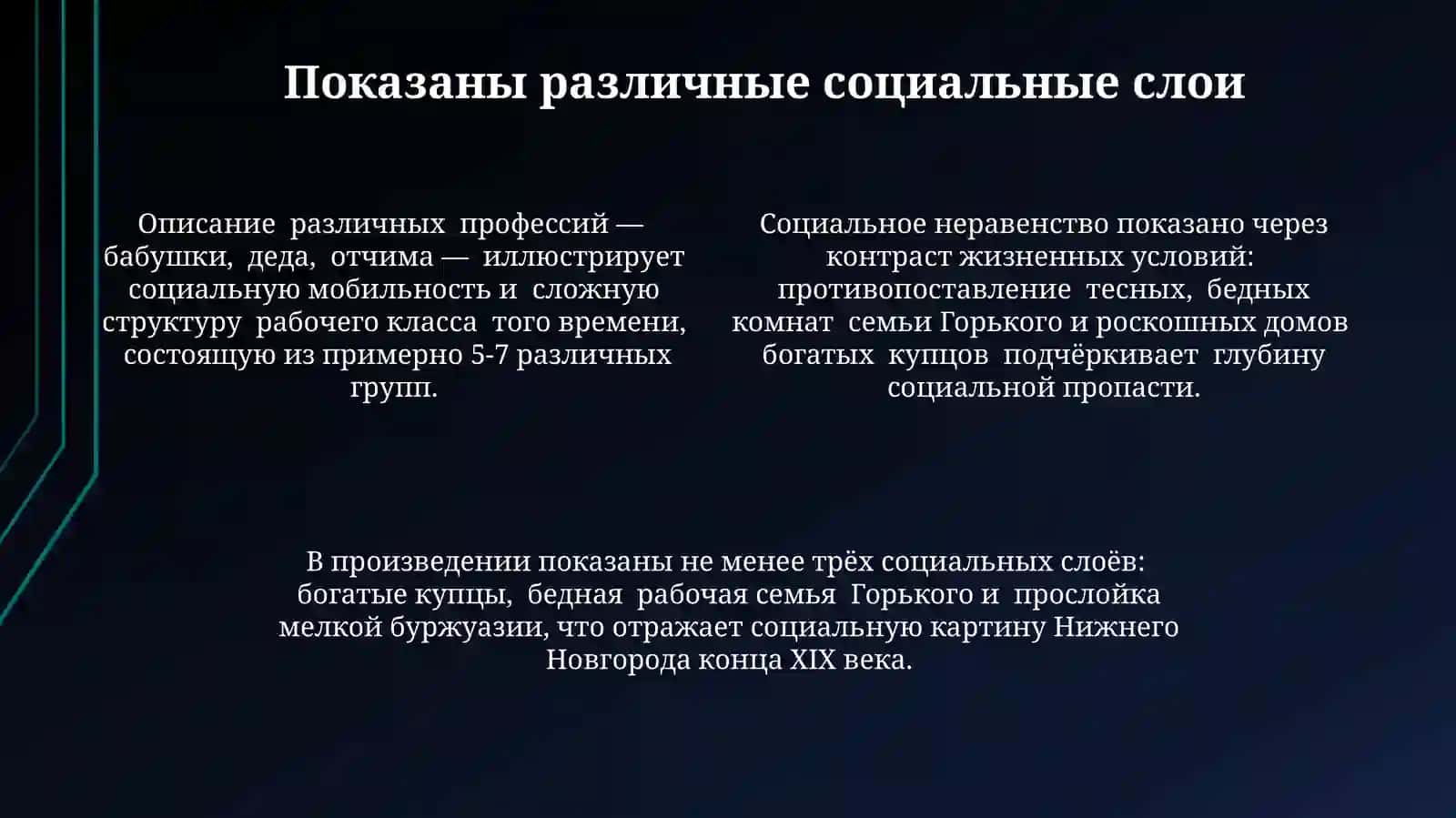 Показаны различные социальные слои

Описание различных профессий — бабушки, деда, отчима — иллюстрирует социальную мобильность и сложную структуру рабочего класса того времени, состоящую из примерно 5-7 различных групп.

Социальное неравенство показано через контраст жизненных условий: противопоставление тесных, бедных комнат семьи Горького и роскошных домов богатых купцов подчёркивает глубину социальной пропасти.

В произведении показаны не менее трёх социальных слоёв: богатые купцы, бедная рабочая семья Горького и прослойка мелкой буржуазии, что отражает социальную картину Нижнего Новгорода конца XIX века.